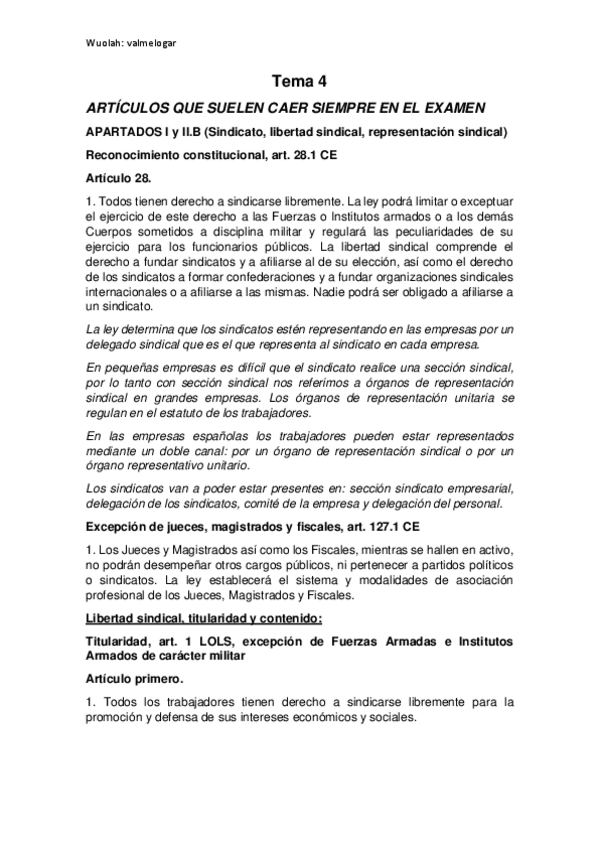 Wuolah: valmelogar

Tema 4

ARTÍCULOS QUE SUELEN CAER SIEMPRE EN EL EXAMEN

APARTADOS I y II.B (Sindicato, libertad sindical, representación sindical)

Reconocimiento constitucional, art. 28.1 CE

Artículo 28.

1. Todos tienen derecho a sindicarse libremente. La ley podrá limitar o exceptuar el ejercicio de este derecho a las Fuerzas o Institutos armados o a los demás Cuerpos sometidos a disciplina militar y regulará las peculiaridades de su ejercicio para los funcionarios públicos. La libertad sindical comprende el derecho a fundar sindicatos y a afiliarse al de su elección, así como el derecho de los sindicatos a formar confederaciones y a fundar organizaciones sindicales internacionales o a afiliarse a las mismas. Nadie podrá ser obligado a afiliarse a un sindicato.

La ley determina que los sindicatos estén representando en las empresas por un delegado sindical que es el que representa al sindicato en cada empresa.

En pequeñas empresas es difícil que el sindicato realice una sección sindical, por lo tanto con sección sindical nos referimos a órganos de representación sindical en grandes empresas. Los órganos de representación unitaria se regulan en el estatuto de los trabajadores.

En las empresas españolas los trabajadores pueden estar representados mediante un doble canal: por un órgano de representación sindical o por un órgano representativo unitario.

Los sindicatos van a poder estar presentes en: sección sindicato empresarial, delegación de los sindicatos, comité de la empresa y delegación del personal.

Excepción de jueces, magistrados y fiscales, art. 127.1 CE

1. Los Jueces y Magistrados así como los Fiscales, mientras se hallen en activo, no podrán desempeñar otros cargos públicos, ni pertenecer a partidos políticos o sindicatos. La ley establecerá el sistema y modalidades de asociación profesional de los Jueces, Magistrados y Fiscales.

Libertad sindical, titularidad y contenido:

Titularidad, art. 1 LOLS, excepción de Fuerzas Armadas e Institutos Armados de carácter militar

Artículo primero.

1. Todos los trabajadores tienen derecho a sindicarse libremente para la promoción y defensa de sus intereses económicos y sociales.